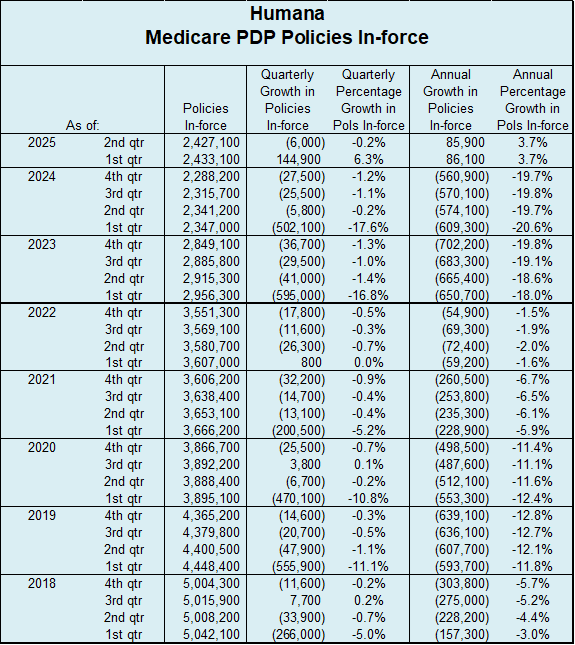 Humana
Medicare PDP Policies In-force

| As of: | | Policies In-force | Quarterly Growth in Policies In-force | Quarterly Percentage Growth in Pols In-force | Annual Growth in Policies In-force | Annual Percentage Growth in Pols In-force |
|---|---|---|---|---|---|---|
| 2025 | 2nd qtr | 2,427,100 | (6,000) | -0.2% | 85,900 | 3.7% |
| | 1st qtr | 2,433,100 | 144,900 | 6.3% | 86,100 | 3.7% |
| 2024 | 4th qtr | 2,288,200 | (27,500) | -1.2% | (560,900) | -19.7% |
| | 3rd qtr | 2,315,700 | (25,500) | -1.1% | (570,100) | -19.8% |
| | 2nd qtr | 2,341,200 | (5,800) | -0.2% | (574,100) | -19.7% |
| | 1st qtr | 2,347,000 | (502,100) | -17.6% | (609,300) | -20.6% |
| 2023 | 4th qtr | 2,849,100 | (36,700) | -1.3% | (702,200) | -19.8% |
| | 3rd qtr | 2,885,800 | (29,500) | -1.0% | (683,300) | -19.1% |
| | 2nd qtr | 2,915,300 | (41,000) | -1.4% | (665,400) | -18.6% |
| | 1st qtr | 2,956,300 | (595,000) | -16.8% | (650,700) | -18.0% |
| 2022 | 4th qtr | 3,551,300 | (17,800) | -0.5% | (54,900) | -1.5% |
| | 3rd qtr | 3,569,100 | (11,600) | -0.3% | (69,300) | -1.9% |
| | 2nd qtr | 3,580,700 | (26,300) | -0.7% | (72,400) | -2.0% |
| | 1st qtr | 3,607,000 | 800 | 0.0% | (59,200) | -1.6% |
| 2021 | 4th qtr | 3,606,200 | (32,200) | -0.9% | (260,500) | -6.7% |
| | 3rd qtr | 3,638,400 | (14,700) | -0.4% | (253,800) | -6.5% |
| | 2nd qtr | 3,653,100 | (13,100) | -0.4% | (235,300) | -6.1% |
| | 1st qtr | 3,666,200 | (200,500) | -5.2% | (228,900) | -5.9% |
| 2020 | 4th qtr | 3,866,700 | (25,500) | -0.7% | (498,500) | -11.4% |
| | 3rd qtr | 3,892,200 | 3,800 | 0.1% | (487,600) | -11.1% |
| | 2nd qtr | 3,888,400 | (6,700) | -0.2% | (512,100) | -11.6% |
| | 1st qtr | 3,895,100 | (470,100) | -10.8% | (553,300) | -12.4% |
| 2019 | 4th qtr | 4,365,200 | (14,600) | -0.3% | (639,100) | -12.8% |
| | 3rd qtr | 4,379,800 | (20,700) | -0.5% | (636,100) | -12.7% |
| | 2nd qtr | 4,400,500 | (47,900) | -1.1% | (607,700) | -12.1% |
| | 1st qtr | 4,448,400 | (555,900) | -11.1% | (593,700) | -11.8% |
| 2018 | 4th qtr | 5,004,300 | (11,600) | -0.2% | (303,800) | -5.7% |
| | 3rd qtr | 5,015,900 | 7,700 | 0.2% | (275,000) | -5.2% |
| | 2nd qtr | 5,008,200 | (33,900) | -0.7% | (228,200) | -4.4% |
| | 1st qtr | 5,042,100 | (266,000) | -5.0% | (157,300) | -3.0% |